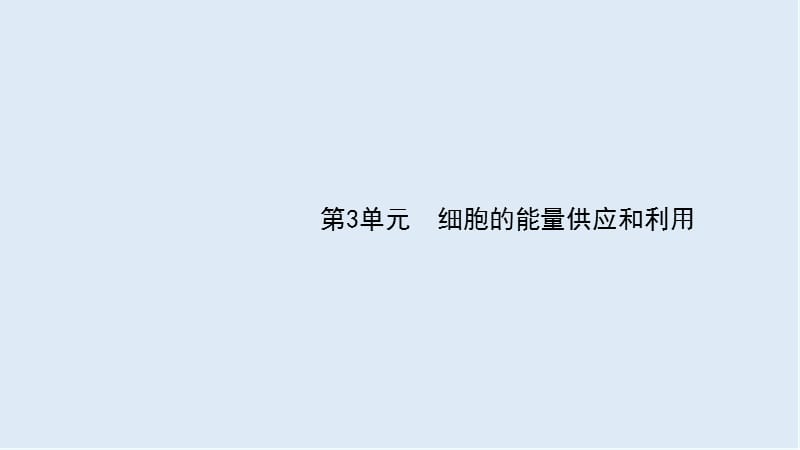 第3单元　细胞的能量供应和利用